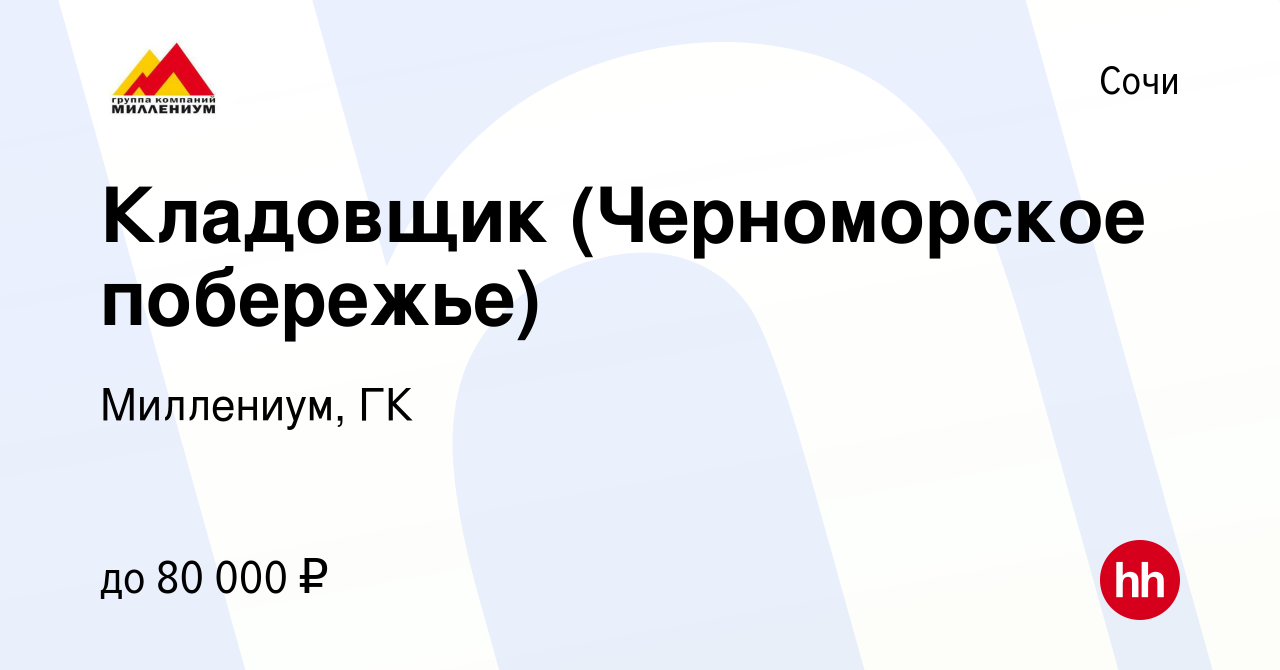 группа компаний
МИЛЛЕНИУМ

Сочи

Кладовщик (Черноморское побережье)

Миллениум, ГК

до 80 000 ₽

hh